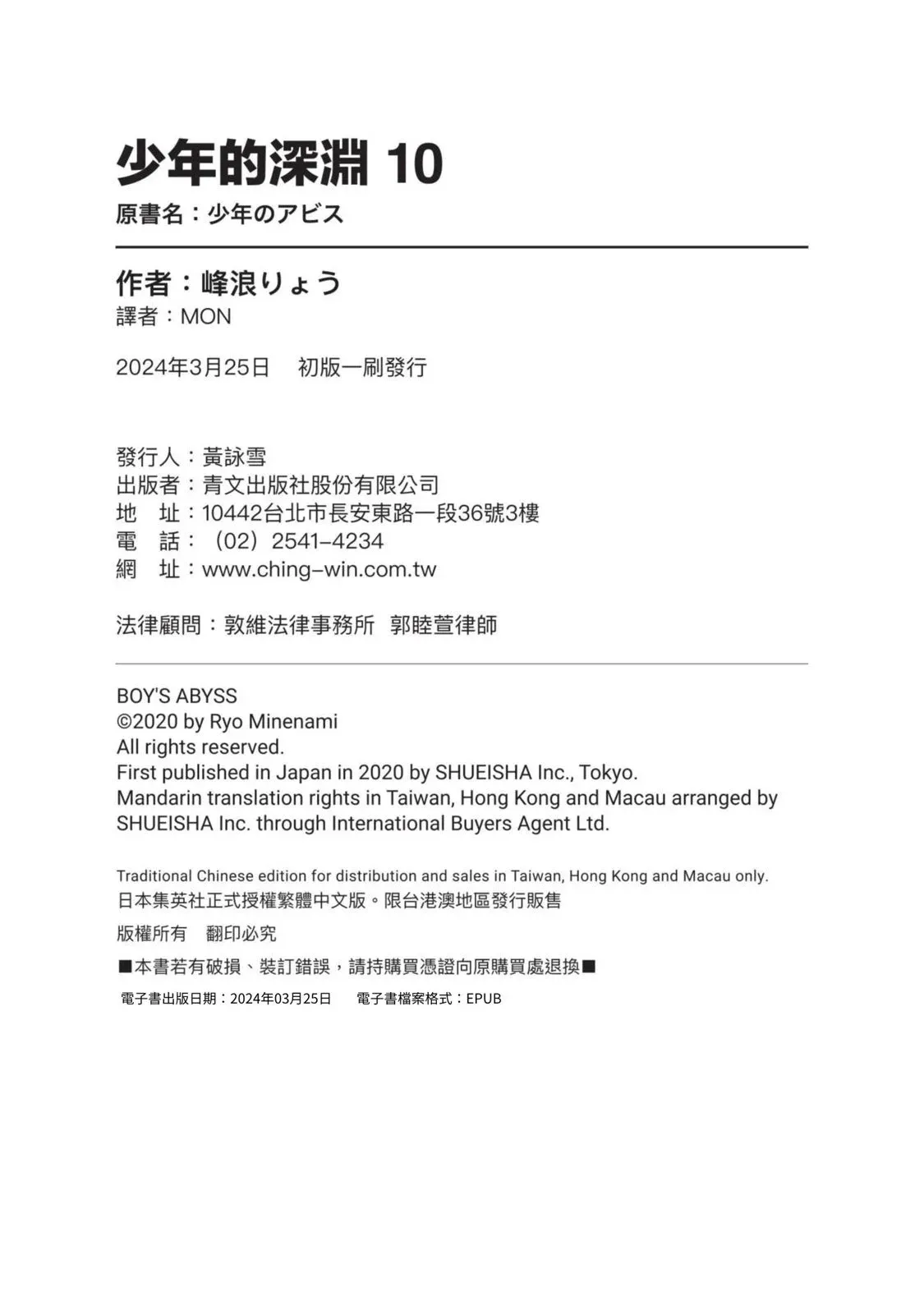 少年的深淵 10
原書名：少年のアビス

作者：峰浪りょう
譯者：MON

2024年3月25日　初版一刷發行

發行人：黃詠雪
出版者：青文出版社股份有限公司
地　址：10442台北市長安東路一段36號3樓
電　話：（02）2541-4234
網　址：www.ching-win.com.tw

法律顧問：敦維法律事務所　郭睦萱律師

BOY'S ABYSS
©2020 by Ryo Minenami
All rights reserved.
First published in Japan in 2020 by SHUEISHA Inc., Tokyo.
Mandarin translation rights in Taiwan, Hong Kong and Macau arranged by SHUEISHA Inc. through International Buyers Agent Ltd.

Traditional Chinese edition for distribution and sales in Taiwan, Hong Kong and Macau only.
日本集英社正式授權繁體中文版。限台港澳地區發行販售

版權所有　翻印必究

■本書若有破損、裝訂錯誤，請持購買憑證向原購買處退換■

電子書出版日期：2024年03月25日　電子書檔案格式：EPUB